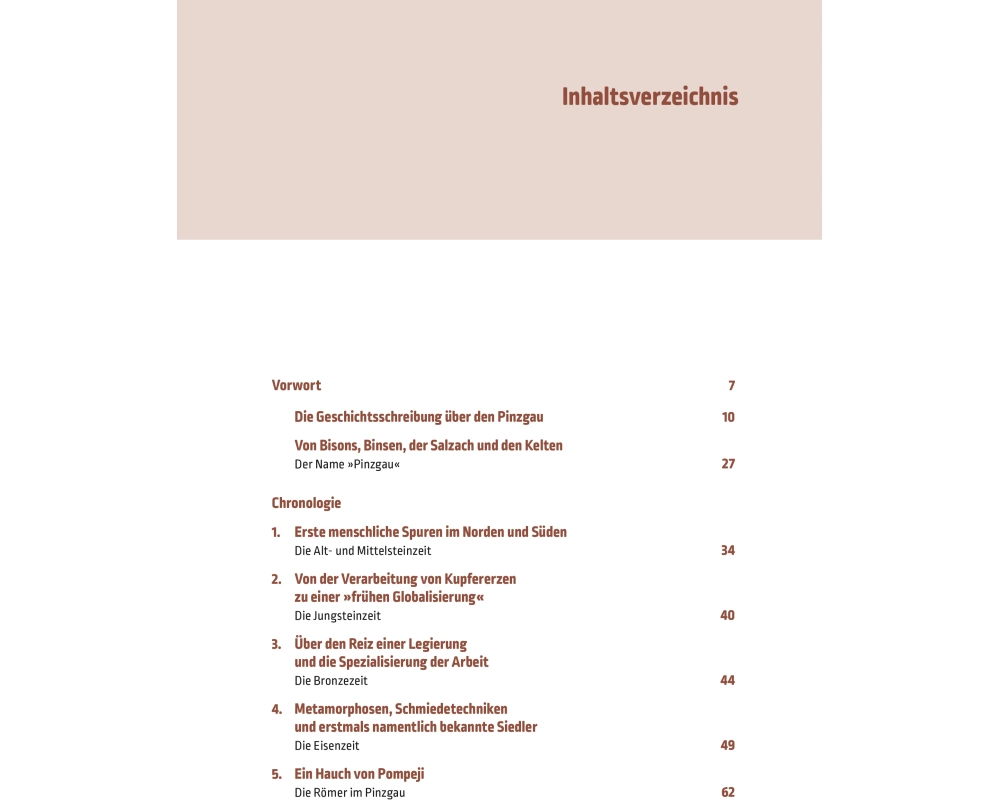 Inhaltsverzeichnis

Vorwort 7

Die Geschichtsschreibung über den Pinzgau 10

Von Bisons, Binsen, der Salzach und den Kelten
Der Name »Pinzgau« 27

Chronologie

1. Erste menschliche Spuren im Norden und Süden
Die Alt- und Mittelsteinzeit 34

2. Von der Verarbeitung von Kupfererzen zu einer »frühen Globalisierung«
Die Jungsteinzeit 40

3. Über den Reiz einer Legierung und die Spezialisierung der Arbeit
Die Bronzezeit 44

4. Metamorphosen, Schmiedetechniken und erstmals namentlich bekannte Siedler
Die Eisenzeit 49

5. Ein Hauch von Pompeji
Die Römer im Pinzgau 62